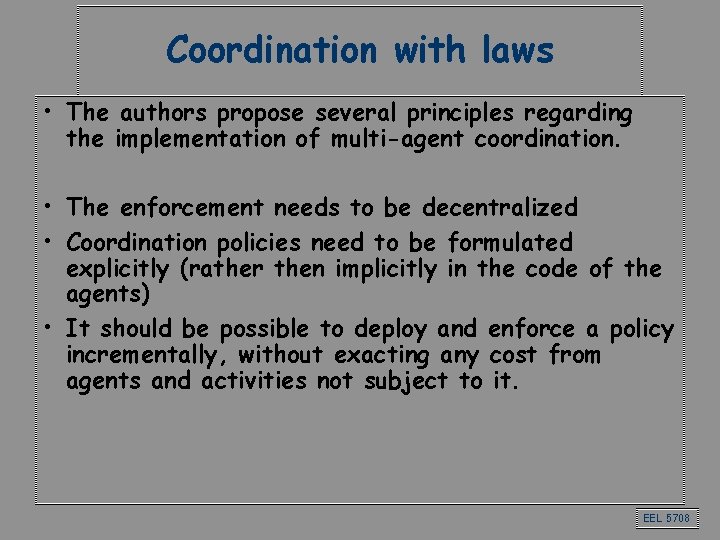 Coordination with laws

• The authors propose several principles regarding the implementation of multi-agent coordination.

• The enforcement needs to be decentralized
• Coordination policies need to be formulated explicitly (rather then implicitly in the code of the agents)
• It should be possible to deploy and enforce a policy incrementally, without exacting any cost from agents and activities not subject to it.

EEL 5708